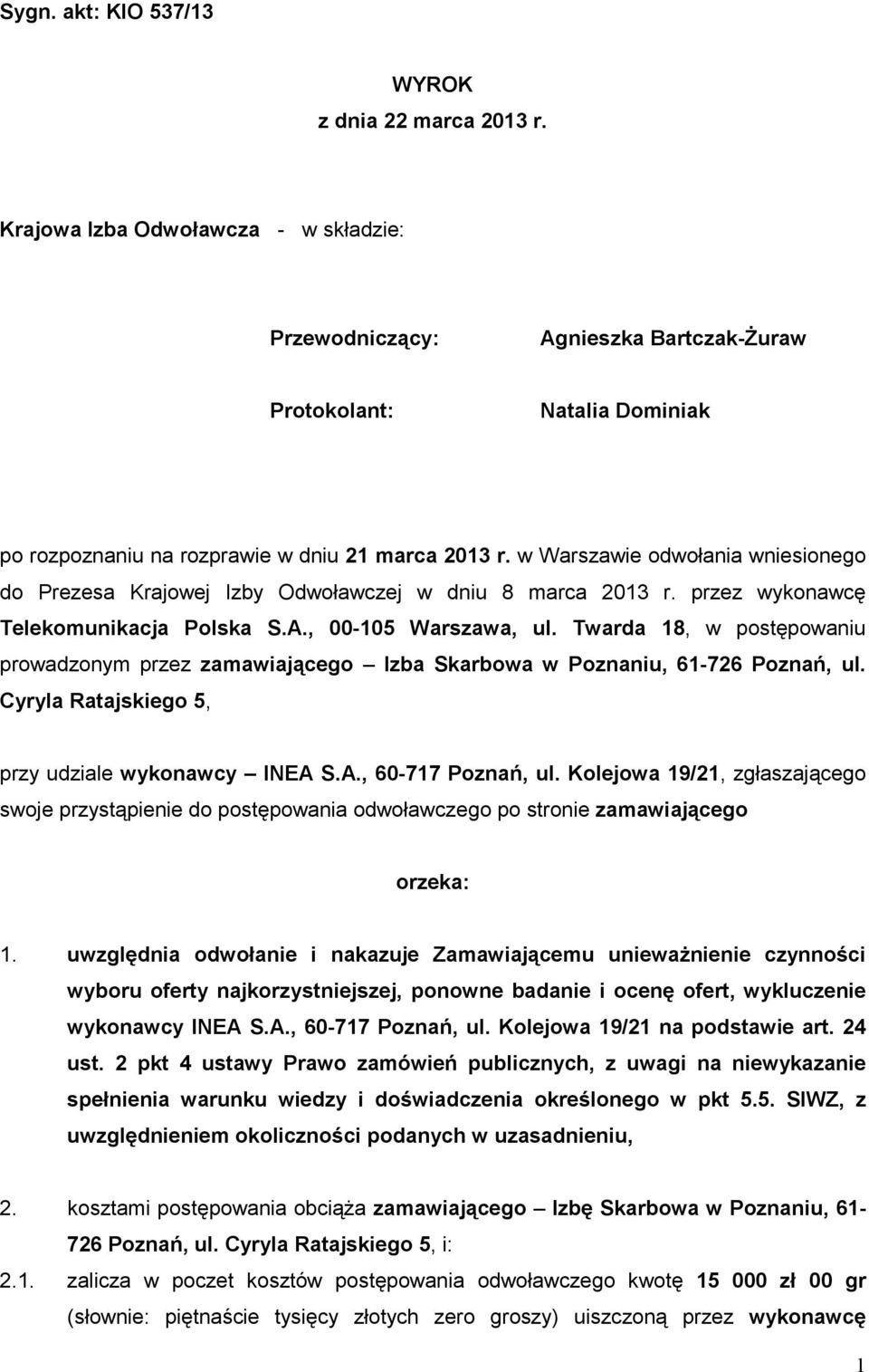 Sygn. akt: KIO 537/13

WYROK
z dnia 22 marca 2013 r.

Krajowa Izba Odwoławcza - w składzie:

Przewodniczący: Agnieszka Bartczak-Żuraw

Protokolant: Natalia Dominiak

po rozpoznaniu na rozprawie w dniu 21 marca 2013 r. w Warszawie odwołania wniesionego do Prezesa Krajowej Izby Odwoławczej w dniu 8 marca 2013 r. przez wykonawcę Telekomunikacja Polska S.A., 00-105 Warszawa, ul. Twarda 18, w postępowaniu prowadzonym przez zamawiającego – Izba Skarbowa w Poznaniu, 61-726 Poznań, ul. Cyryla Ratajskiego 5,

przy udziale wykonawcy – INEA S.A., 60-717 Poznań, ul. Kolejowa 19/21, zgłaszającego swoje przystąpienie do postępowania odwoławczego po stronie zamawiającego

orzeka:

1. uwzględnia odwołanie i nakazuje Zamawiającemu unieważnienie czynności wyboru oferty najkorzystniejszej, ponowne badanie i ocenę ofert, wykluczenie wykonawcy INEA S.A., 60-717 Poznań, ul. Kolejowa 19/21 na podstawie art. 24 ust. 2 pkt 4 ustawy Prawo zamówień publicznych, z uwagi na niewykazanie spełnienia warunku wiedzy i doświadczenia określonego w pkt 5.5. SIWZ, z uwzględnieniem okoliczności podanych w uzasadnieniu,

2. kosztami postępowania obciąża zamawiającego – Izbę Skarbowa w Poznaniu, 61-726 Poznań, ul. Cyryla Ratajskiego 5, i:

2.1. zalicza w poczet kosztów postępowania odwoławczego kwotę 15 000 zł 00 gr (słownie: piętnaście tysięcy złotych zero groszy) uiszczoną przez wykonawcę

1